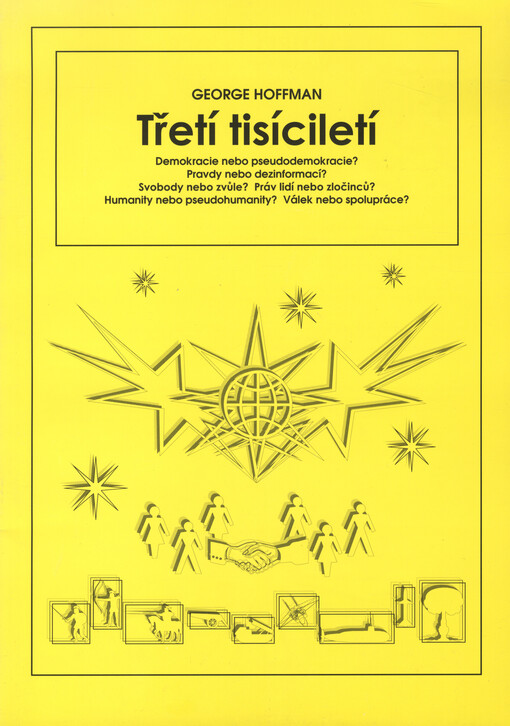 GEORGE HOFFMAN

Třetí tisíciletí

Demokracie nebo pseudodemokracie?
Pravdy nebo dezinformací?
Svobody nebo zvůle? Práv lidí nebo zločinců?
Humanity nebo pseudohumanity? Válek nebo spolupráce?